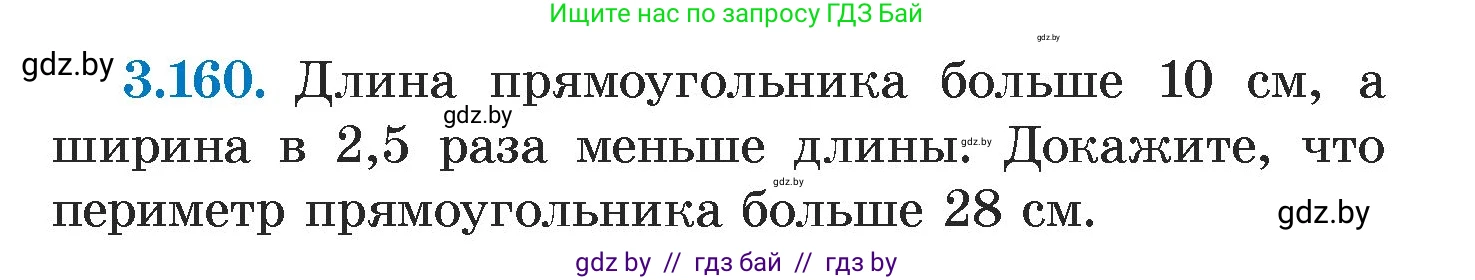 Ищите нас по запросу ГДЗ Бай

gdz.by

gdz.by **3.160.** Длина прямоугольника больше 10 см, а ширина в 2,5 раза меньше длины. Докажите, что периметр прямоугольника больше 28 см.

gdz.by

gdz.by

gdz.by

gdz.by

gdz by // гдз бай // гдз by